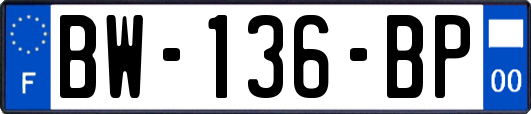 F
BW-136-BP
00